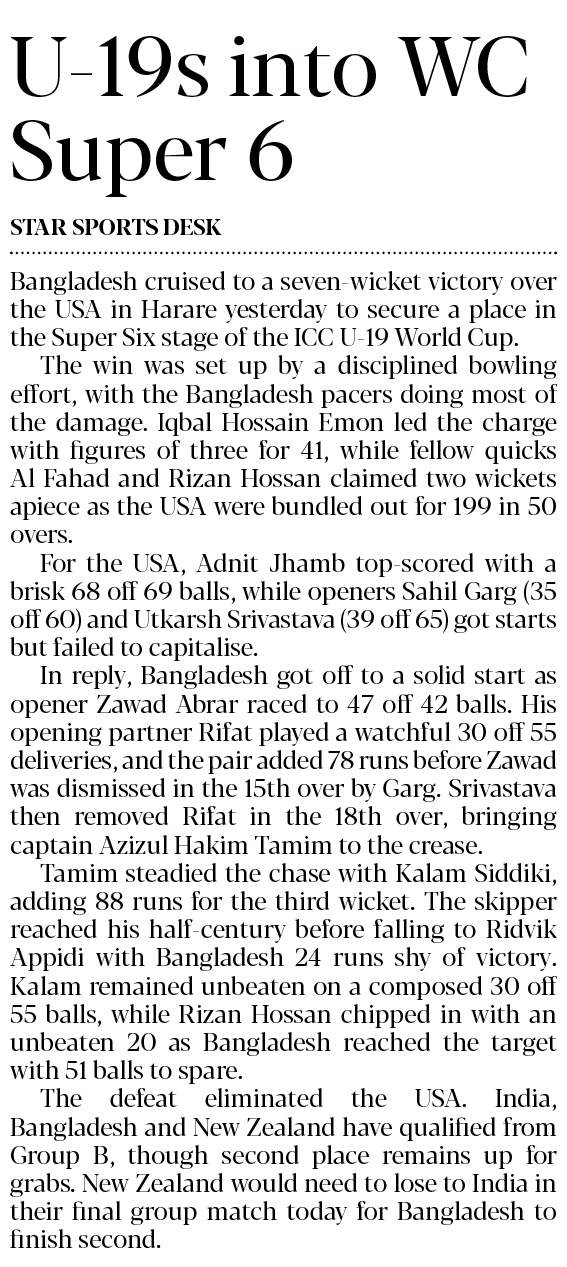 U-19s into WC Super 6

STAR SPORTS DESK

Bangladesh cruised to a seven-wicket victory over the USA in Harare yesterday to secure a place in the Super Six stage of the ICC U-19 World Cup.

The win was set up by a disciplined bowling effort, with the Bangladesh pacers doing most of the damage. Iqbal Hossain Emon led the charge with figures of three for 41, while fellow quicks Al Fahad and Rizan Hossan claimed two wickets apiece as the USA were bundled out for 199 in 50 overs.

For the USA, Adnit Jhamb top-scored with a brisk 68 off 69 balls, while openers Sahil Garg (35 off 60) and Utkarsh Srivastava (39 off 65) got starts but failed to capitalise.

In reply, Bangladesh got off to a solid start as opener Zawad Abrar raced to 47 off 42 balls. His opening partner Rifat played a watchful 30 off 55 deliveries, and the pair added 78 runs before Zawad was dismissed in the 15th over by Garg. Srivastava then removed Rifat in the 18th over, bringing captain Azizul Hakim Tamim to the crease.

Tamim steadied the chase with Kalam Siddiki, adding 88 runs for the third wicket. The skipper reached his half-century before falling to Ridvik Appidi with Bangladesh 24 runs shy of victory. Kalam remained unbeaten on a composed 30 off 55 balls, while Rizan Hossan chipped in with an unbeaten 20 as Bangladesh reached the target with 51 balls to spare.

The defeat eliminated the USA. India, Bangladesh and New Zealand have qualified from Group B, though second place remains up for grabs. New Zealand would need to lose to India in their final group match today for Bangladesh to finish second.